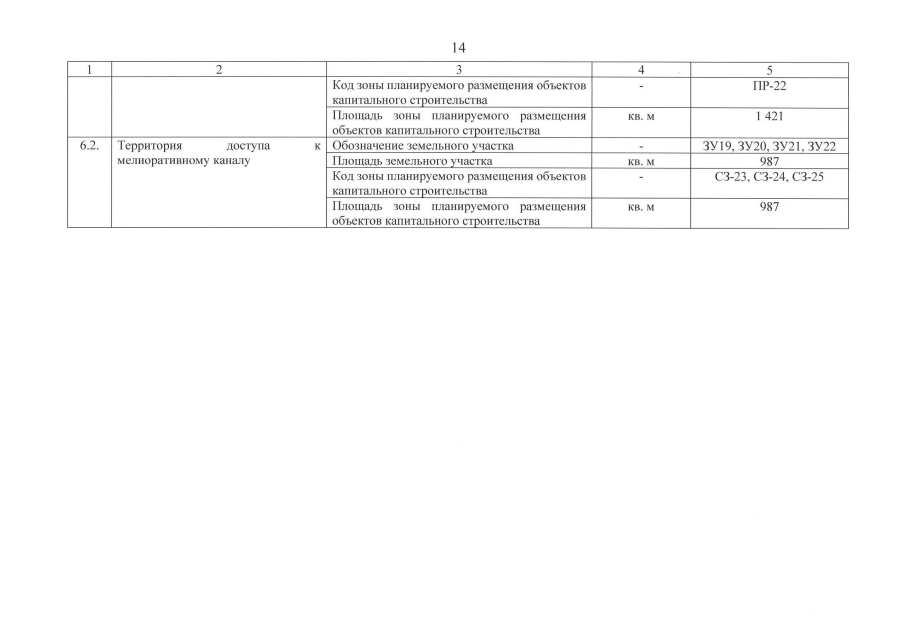 14

| 1 | 2 | 3 | 4 | 5 |
|---|---|---|---|---|
| | | Код зоны планируемого размещения объектов капитального строительства | - | ПР-22 |
| | | Площадь зоны планируемого размещения объектов капитального строительства | кв. м | 1 421 |
| 6.2. | Территория доступа к мелиоративному каналу | Обозначение земельного участка | - | ЗУ19, ЗУ20, ЗУ21, ЗУ22 |
| | | Площадь земельного участка | кв. м | 987 |
| | | Код зоны планируемого размещения объектов капитального строительства | - | СЗ-23, СЗ-24, СЗ-25 |
| | | Площадь зоны планируемого размещения объектов капитального строительства | кв. м | 987 |